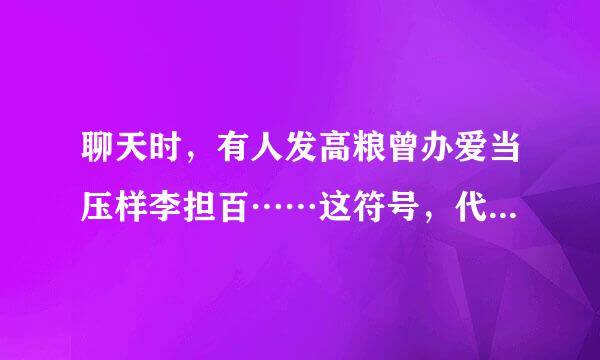 聊天时，有人发高粮曾办爱当压样李担百……这符号，代...